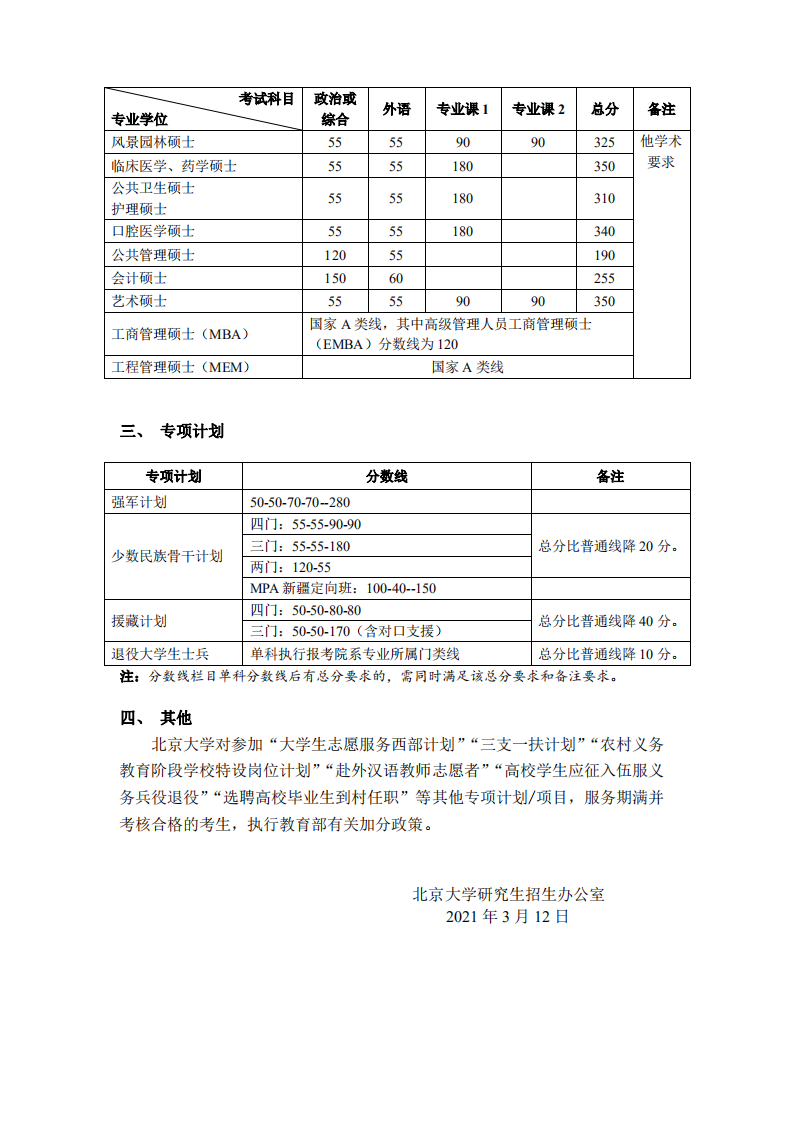 | 考试科目 专业学位 | 政治或综合 | 外语 | 专业课 1 | 专业课 2 | 总分 | 备注 |
|---|---|---|---|---|---|---|
| 风景园林硕士 | 55 | 55 | 90 | 90 | 325 | 他学术要求 |
| 临床医学、药学硕士 | 55 | 55 | 180 | | 350 | |
| 公共卫生硕士 护理硕士 | 55 | 55 | 180 | | 310 | |
| 口腔医学硕士 | 55 | 55 | 180 | | 340 | |
| 公共管理硕士 | 120 | 55 | | | 190 | |
| 会计硕士 | 150 | 60 | | | 255 | |
| 艺术硕士 | 55 | 55 | 90 | 90 | 350 | |
| 工商管理硕士（MBA） | 国家 A 类线，其中高级管理人员工商管理硕士（EMBA）分数线为 120 | | | | | |
| 工程管理硕士（MEM） | 国家 A 类线 | | | | | |

三、 专项计划

| 专项计划 | 分数线 | 备注 |
|---|---|---|
| 强军计划 | 50-50-70-70--280 | |
| 少数民族骨干计划 | 四门：55-55-90-90 | 总分比普通线降 20 分。 |
| | 三门：55-55-180 | |
| | 两门：120-55 | |
| | MPA 新疆定向班：100-40--150 | |
| 援藏计划 | 四门：50-50-80-80 | 总分比普通线降 40 分。 |
| | 三门：50-50-170（含对口支援） | |
| 退役大学生士兵 | 单科执行报考院系专业所属门类线 | 总分比普通线降 10 分。 |

注：分数线栏目单科分数线后有总分要求的，需同时满足该总分要求和备注要求。

四、 其他

北京大学对参加“大学生志愿服务西部计划”“三支一扶计划”“农村义务教育阶段学校特设岗位计划”“赴外汉语教师志愿者”“高校学生应征入伍服义务兵役退役”“选聘高校毕业生到村任职”等其他专项计划/项目，服务期满并考核合格的考生，执行教育部有关加分政策。

北京大学研究生招生办公室
2021 年 3 月 12 日